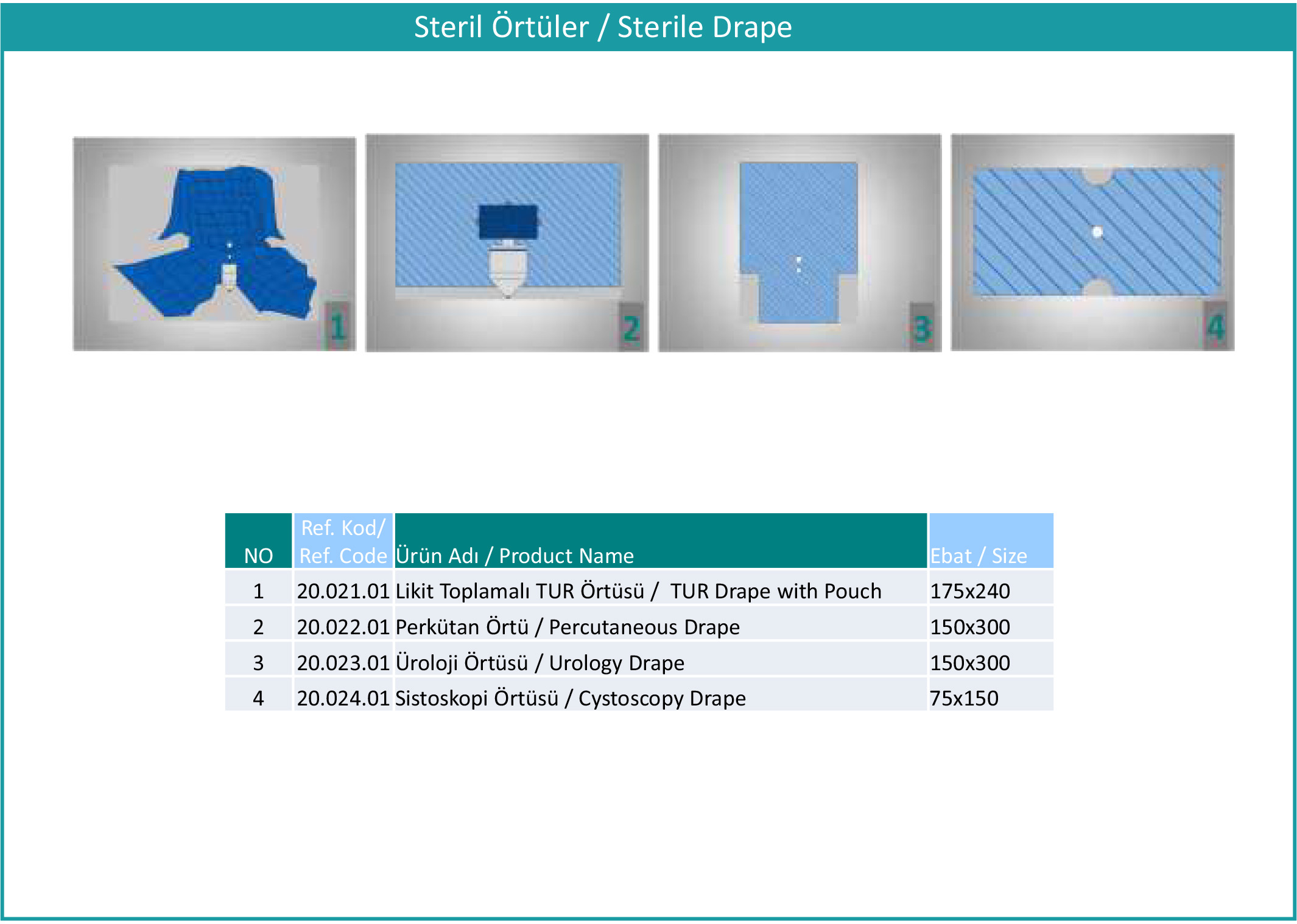 Steril Örtüler / Sterile Drape

1

2

3

4

| NO | Ref. Kod/ Ref. Code | Ürün Adı / Product Name | Ebat / Size |
|---|---|---|---|
| 1 | 20.021.01 | Likit Toplamalı TUR Örtüsü / TUR Drape with Pouch | 175x240 |
| 2 | 20.022.01 | Perkütan Örtü / Percutaneous Drape | 150x300 |
| 3 | 20.023.01 | Üroloji Örtüsü / Urology Drape | 150x300 |
| 4 | 20.024.01 | Sistoskopi Örtüsü / Cystoscopy Drape | 75x150 |